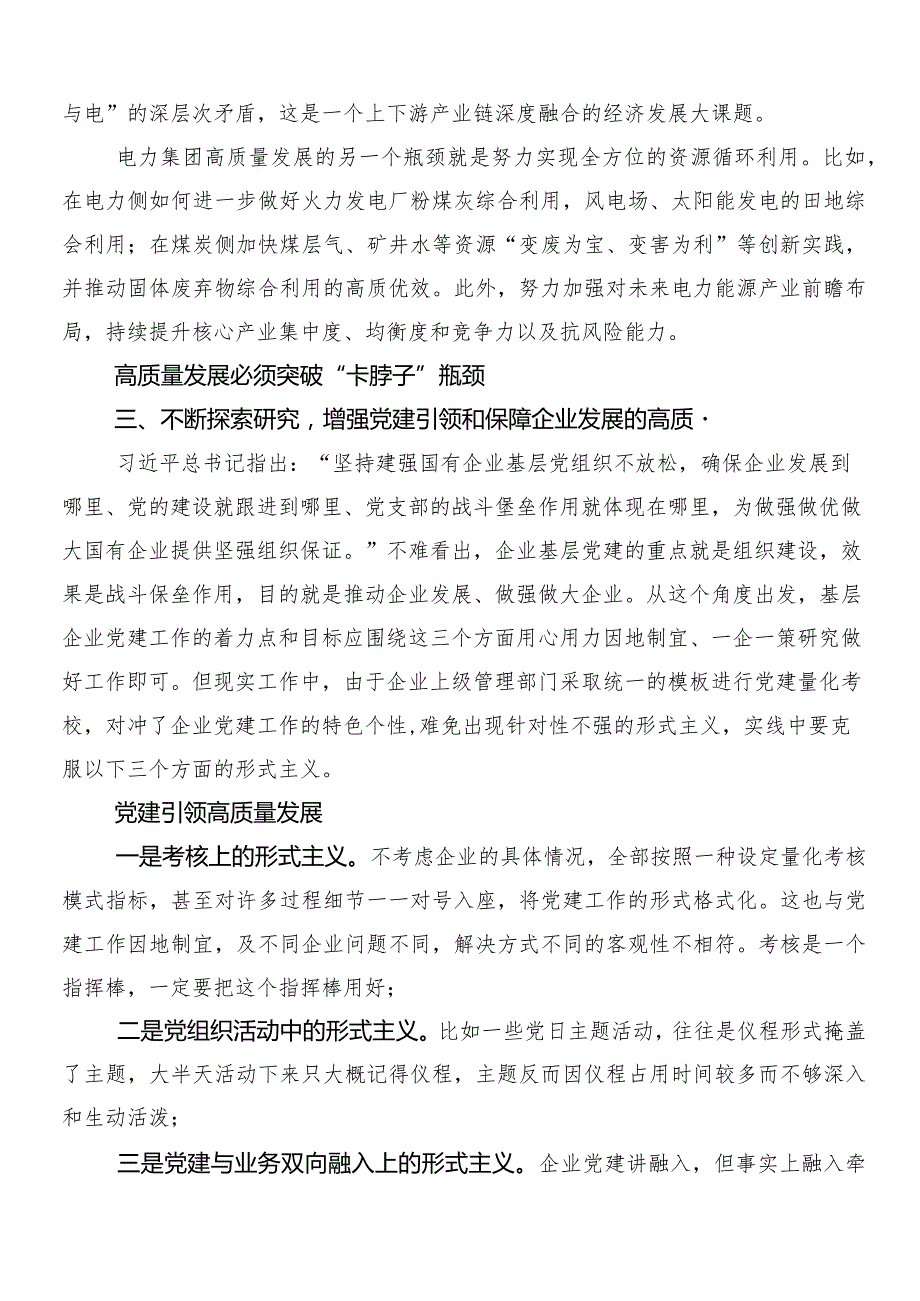 与电”的深层次矛盾，这是一个上下游产业链深度融合的经济发展大课题。

电力集团高质量发展的另一个瓶颈就是努力实现全方位的资源循环利用。比如，在电力侧如何进一步做好火力发电厂粉煤灰综合利用，风电场、太阳能发电的田地综会利用；在煤炭侧加快煤层气、矿井水等资源“变废为宝、变害为利”等创新实践，并推动固体废弃物综合利用的高质优效。此外，努力加强对未来电力能源产业前瞻布局，持续提升核心产业集中度、均衡度和竞争力以及抗风险能力。

高质量发展必须突破“卡脖子”瓶颈

三、不断探索研究，增强党建引领和保障企业发展的高质·

习近平总书记指出：“坚持建强国有企业基层党组织不放松，确保企业发展到哪里、党的建设就跟进到哪里、党支部的战斗堡垒作用就体现在哪里，为做强做优做大国有企业提供坚强组织保证。”不难看出，企业基层党建的重点就是组织建设，效果是战斗保垒作用，目的就是推动企业发展、做强做大企业。从这个角度出发，基层企业党建工作的着力点和目标应围绕这三个方面用心用力因地制宜、一企一策研究做好工作即可。但现实工作中，由于企业上级管理部门采取统一的模板进行党建量化考校，对冲了企业党建工作的特色个性,难免出现针对性不强的形式主义，实线中要克服以下三个方面的形式主义。

党建引领高质量发展

一是考核上的形式主义。不考虑企业的具体情况，全部按照一种设定量化考核模式指标，甚至对许多过程细节一一对号入座，将党建工作的形式格式化。这也与党建工作因地制宜，及不同企业问题不同，解决方式不同的客观性不相符。考核是一个指挥棒，一定要把这个指挥棒用好；

二是党组织活动中的形式主义。比如一些党日主题活动，往往是仪程形式掩盖了主题，大半天活动下来只大概记得仪程，主题反而因仪程占用时间较多而不够深入和生动活泼；

三是党建与业务双向融入上的形式主义。企业党建讲融入，但事实上融入牵